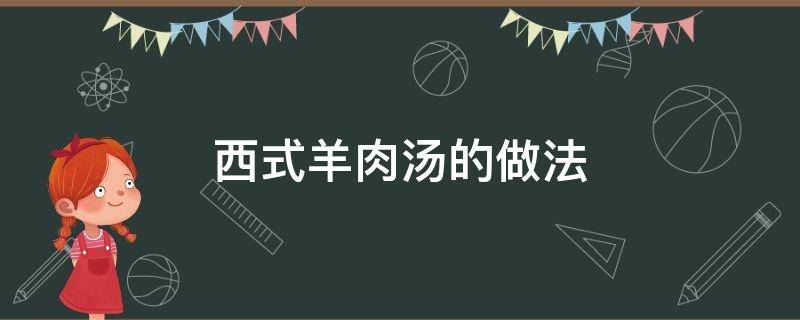 西式羊肉汤的做法